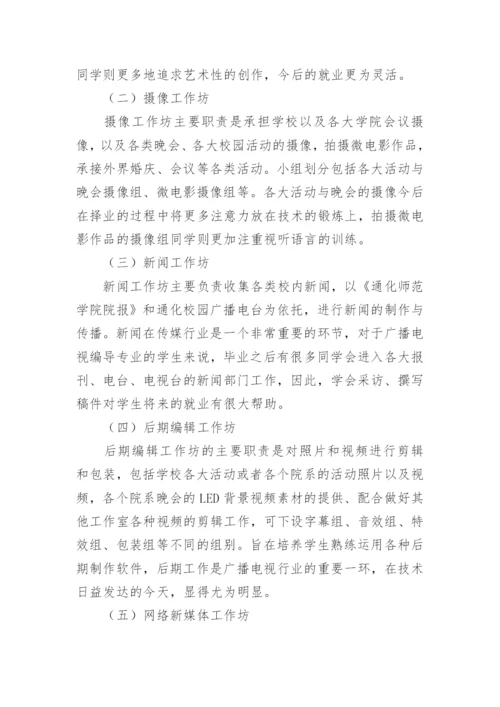 同学则更多地追求艺术性的创作，今后的就业更为灵活。

（二）摄像工作坊

摄像工作坊主要职责是承担学校以及各大学院会议摄像，以及各类晚会、各大校园活动的摄像，拍摄微电影作品，承接外界婚庆、会议等各类活动。小组划分包括各大活动与晚会摄像组、微电影摄像组等。各大活动与晚会的摄像今后在择业的过程中将更多注意力放在技术的锻炼上，拍摄微电影作品的摄像组同学则更加注重视听语言的训练。

（三）新闻工作坊

新闻工作坊主要负责收集各类校内新闻，以《通化师范学院院报》和通化校园广播电台为依托，进行新闻的制作与传播。新闻在传媒行业是一个非常重要的环节，对于广播电视编导专业的学生来说，毕业之后有很多同学会进入各大报刊、电台、电视台的新闻部门工作，因此，学会采访、撰写稿件对学生将来的就业有很大帮助。

（四）后期编辑工作坊

后期编辑工作坊的主要职责是对照片和视频进行剪辑和包装，包括学校各大活动或者各个院系的活动照片以及视频，各个院系晚会的LED背景视频素材的提供、配合做好其他工作室各种视频的剪辑工作，可下设字幕组、音效组、特效组、包装组等不同的组别。旨在培养学生熟练运用各种后期制作软件，后期工作是广播电视行业的重要一环，在技术日益发达的今天，显得尤为明显。

（五）网络新媒体工作坊